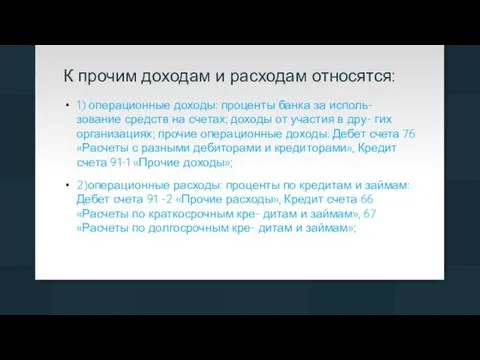 К прочим доходам и расходам относятся:

• 1) операционные доходы: проценты банка за использование средств на счетах; доходы от участия в дру- гих организациях; прочие операционные доходы: Дебет счета 76 «Расчеты с разными дебиторами и кредиторами», Кредит счета 91-1 «Прочие доходы»;

• 2)операционные расходы: проценты по кредитам и займам: Дебет счета 91 -2 «Прочие расходы», Кредит счета 66 «Расчеты по краткосрочным кре- дитам и займам», 67 «Расчеты по долгосрочным кре- дитам и займам»;